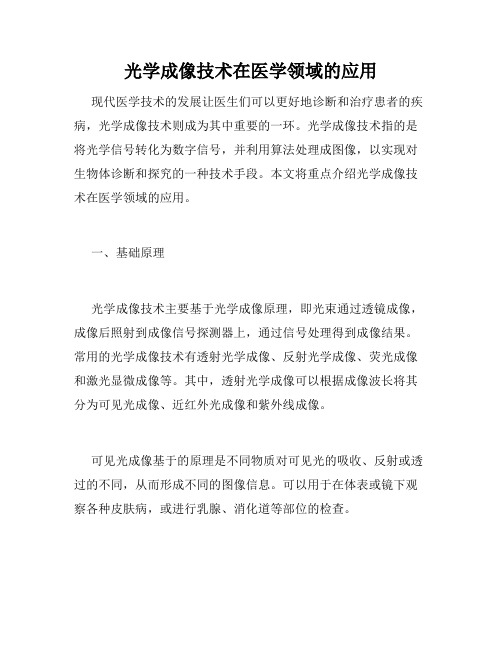 光学成像技术在医学领域的应用

现代医学技术的发展让医生们可以更好地诊断和治疗患者的疾病，光学成像技术则成为其中重要的一环。光学成像技术指的是将光学信号转化为数字信号，并利用算法处理成图像，以实现对生物体诊断和探究的一种技术手段。本文将重点介绍光学成像技术在医学领域的应用。

一、基础原理

光学成像技术主要基于光学成像原理，即光束通过透镜成像，成像后照射到成像信号探测器上，通过信号处理得到成像结果。常用的光学成像技术有透射光学成像、反射光学成像、荧光成像和激光显微成像等。其中，透射光学成像可以根据成像波长将其分为可见光成像、近红外光成像和紫外线成像。

可见光成像基于的原理是不同物质对可见光的吸收、反射或透过的不同，从而形成不同的图像信息。可以用于在体表或镜下观察各种皮肤病，或进行乳腺、消化道等部位的检查。